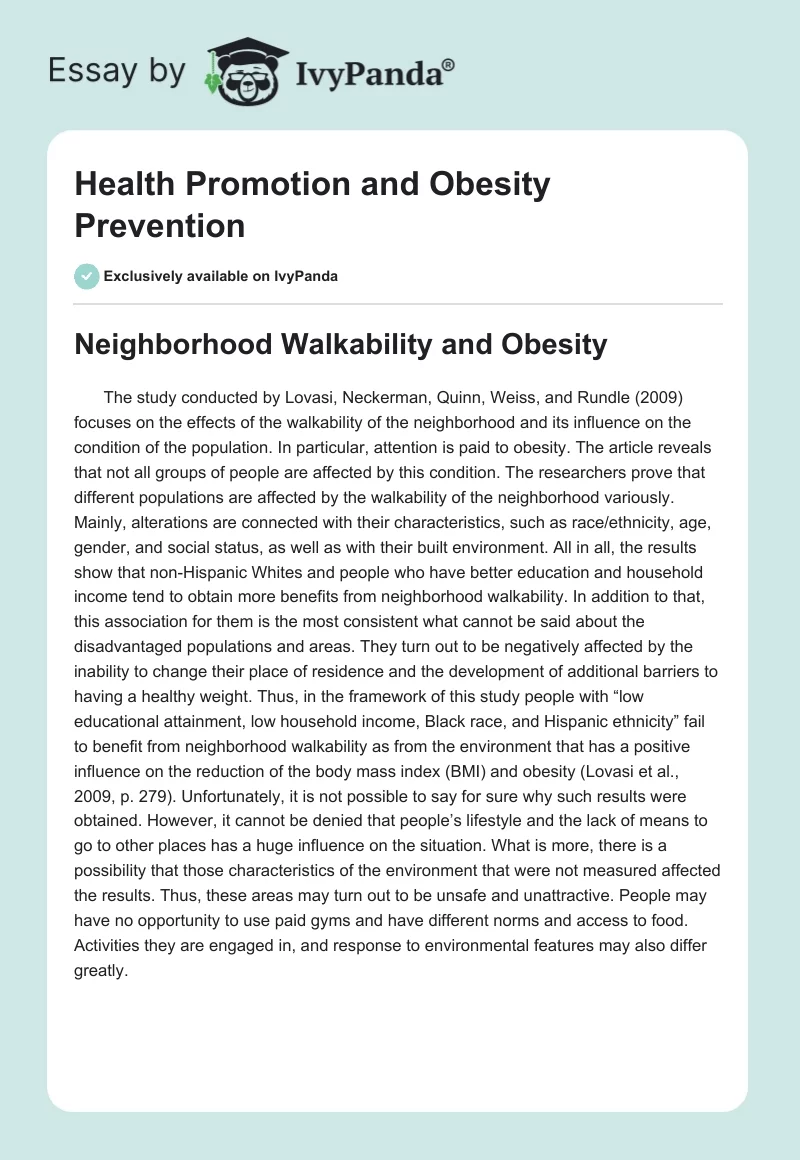 Essay by IvyPanda®

Health Promotion and Obesity Prevention

Exclusively available on IvyPanda

Neighborhood Walkability and Obesity

The study conducted by Lovasi, Neckerman, Quinn, Weiss, and Rundle (2009) focuses on the effects of the walkability of the neighborhood and its influence on the condition of the population. In particular, attention is paid to obesity. The article reveals that not all groups of people are affected by this condition. The researchers prove that different populations are affected by the walkability of the neighborhood variously. Mainly, alterations are connected with their characteristics, such as race/ethnicity, age, gender, and social status, as well as with their built environment. All in all, the results show that non-Hispanic Whites and people who have better education and household income tend to obtain more benefits from neighborhood walkability. In addition to that, this association for them is the most consistent what cannot be said about the disadvantaged populations and areas. They turn out to be negatively affected by the inability to change their place of residence and the development of additional barriers to having a healthy weight. Thus, in the framework of this study people with “low educational attainment, low household income, Black race, and Hispanic ethnicity” fail to benefit from neighborhood walkability as from the environment that has a positive influence on the reduction of the body mass index (BMI) and obesity (Lovasi et al., 2009, p. 279). Unfortunately, it is not possible to say for sure why such results were obtained. However, it cannot be denied that people’s lifestyle and the lack of means to go to other places has a huge influence on the situation. What is more, there is a possibility that those characteristics of the environment that were not measured affected the results. Thus, these areas may turn out to be unsafe and unattractive. People may have no opportunity to use paid gyms and have different norms and access to food. Activities they are engaged in, and response to environmental features may also differ greatly.